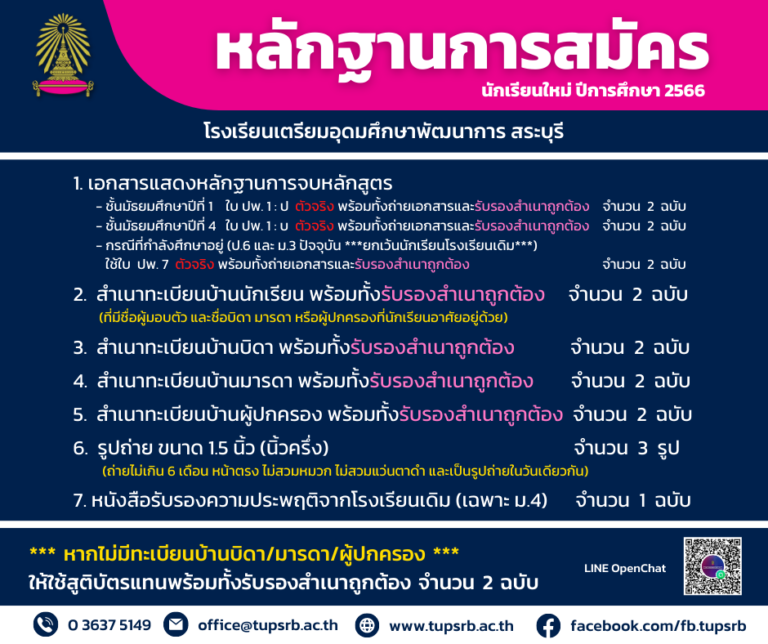 หลักฐานการสมัคร
นักเรียนใหม่ ปีการศึกษา 2566

โรงเรียนเตรียมอุดมศึกษาพัฒนาการ สระบุรี

1. เอกสารแสดงหลักฐานการจบหลักสูตร
– ชั้นมัธยมศึกษาปีที่ 1 ใบ ปพ. 1 : ป ตัวจริง พร้อมทั้งถ่ายเอกสารและรับรองสำเนาถูกต้อง จำนวน 2 ฉบับ
– ชั้นมัธยมศึกษาปีที่ 4 ใบ ปพ. 1 : บ ตัวจริง พร้อมทั้งถ่ายเอกสารและรับรองสำเนาถูกต้อง จำนวน 2 ฉบับ
– กรณีที่กำลังศึกษาอยู่ (ป.6 และ ม.3 ปัจจุบัน ***ยกเว้นนักเรียนโรงเรียนเดิม***)
ใช้ใบ ปพ. 7 ตัวจริง พร้อมทั้งถ่ายเอกสารและรับรองสำเนาถูกต้อง จำนวน 2 ฉบับ

2. สำเนาทะเบียนบ้านนักเรียน พร้อมทั้งรับรองสำเนาถูกต้อง จำนวน 2 ฉบับ
(ที่มีชื่อผู้มอบตัว และชื่อบิดา มารดา หรือผู้ปกครองที่นักเรียนอาศัยอยู่ด้วย)

3. สำเนาทะเบียนบ้านบิดา พร้อมทั้งรับรองสำเนาถูกต้อง จำนวน 2 ฉบับ

4. สำเนาทะเบียนบ้านมารดา พร้อมทั้งรับรองสำเนาถูกต้อง จำนวน 2 ฉบับ

5. สำเนาทะเบียนบ้านผู้ปกครอง พร้อมทั้งรับรองสำเนาถูกต้อง จำนวน 2 ฉบับ

6. รูปถ่าย ขนาด 1.5 นิ้ว (นิ้วครึ่ง) จำนวน 3 รูป
(ถ่ายไม่เกิน 6 เดือน หน้าตรง ไม่สวมหมวก ไม่สวมแว่นตาดำ และเป็นรูปถ่ายในวันเดียวกัน)

7. หนังสือรับรองความประพฤติจากโรงเรียนเดิม (เฉพาะ ม.4) จำนวน 1 ฉบับ

*** หากไม่มีทะเบียนบ้านบิดา/มารดา/ผู้ปกครอง ***
ให้ใช้สูติบัตรแทนพร้อมทั้งรับรองสำเนาถูกต้อง จำนวน 2 ฉบับ

LINE OpenChat

0 3637 5149 office@tupsrb.ac.th www.tupsrb.ac.th facebook.com/fb.tupsrb